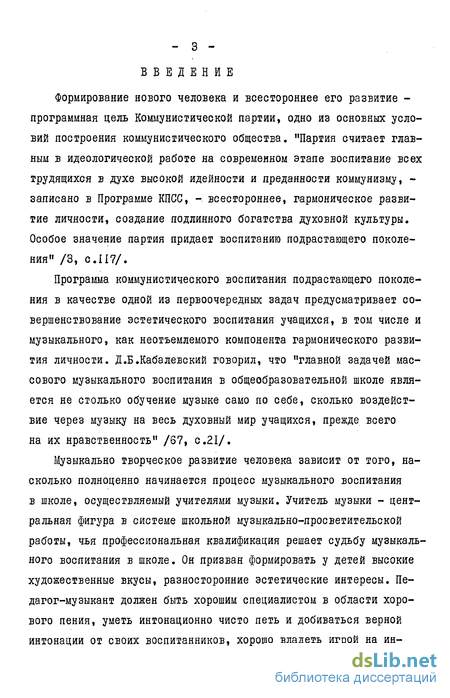 - 3 -

ВВЕДЕНИЕ

Формирование нового человека и всестороннее его развитие - программная цель Коммунистической партии, одно из основных условий построения коммунистического общества. "Партия считает главным в идеологической работе на современном этапе воспитание всех трудящихся в духе высокой идейности и преданности коммунизму, - записано в Программе КПСС, - всестороннее, гармоническое развитие личности, создание подлинного богатства духовной культуры. Особое значение партия придает воспитанию подрастающего поколения" /3, с.117/.

Программа коммунистического воспитания подрастающего поколения в качестве одной из первоочередных задач предусматривает совершенствование эстетического воспитания учащихся, в том числе и музыкального, как неотъемлемого компонента гармонического развития личности. Д.Б.Кабалевский говорил, что "главной задачей массового музыкального воспитания в общеобразовательной школе является не столько обучение музыке само по себе, сколько воздействие через музыку на весь духовный мир учащихся, прежде всего на их нравственность" /67, с.21/.

Музыкально творческое развитие человека зависит от того, насколько полноценно начинается процесс музыкального воспитания в школе, осуществляемый учителями музыки. Учитель музыки - центральная фигура в системе школьной музыкально-просветительской работы, чья профессиональная квалификация решает судьбу музыкального воспитания в школе. Он призван формировать у детей высокие художественные вкусы, разносторонние эстетические интересы. Педагог-музыкант должен быть хорошим специалистом в области хорового пения, уметь интонационно чисто петь и добиваться верной интонации от своих воспитанников, хорошо владеть игрой на ин-

dsLib.net
библиотека диссертаций